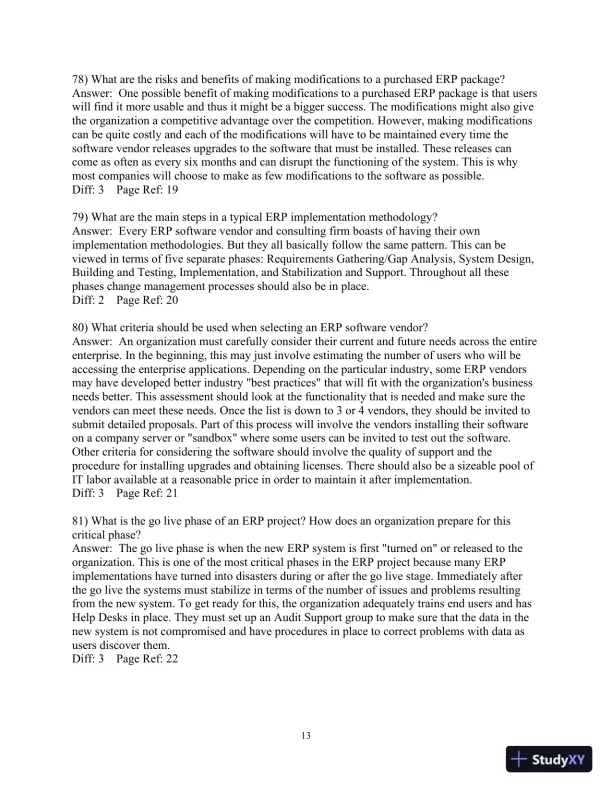 78) What are the risks and benefits of making modifications to a purchased ERP package?
Answer: One possible benefit of making modifications to a purchased ERP package is that users will find it more usable and thus it might be a bigger success. The modifications might also give the organization a competitive advantage over the competition. However, making modifications can be quite costly and each of the modifications will have to be maintained every time the software vendor releases upgrades to the software that must be installed. These releases can come as often as every six months and can disrupt the functioning of the system. This is why most companies will choose to make as few modifications to the software as possible.
Diff: 3 Page Ref: 19

79) What are the main steps in a typical ERP implementation methodology?
Answer: Every ERP software vendor and consulting firm boasts of having their own implementation methodologies. But they all basically follow the same pattern. This can be viewed in terms of five separate phases: Requirements Gathering/Gap Analysis, System Design, Building and Testing, Implementation, and Stabilization and Support. Throughout all these phases change management processes should also be in place.
Diff: 2 Page Ref: 20

80) What criteria should be used when selecting an ERP software vendor?
Answer: An organization must carefully consider their current and future needs across the entire enterprise. In the beginning, this may just involve estimating the number of users who will be accessing the enterprise applications. Depending on the particular industry, some ERP vendors may have developed better industry "best practices" that will fit with the organization's business needs better. This assessment should look at the functionality that is needed and make sure the vendors can meet these needs. Once the list is down to 3 or 4 vendors, they should be invited to submit detailed proposals. Part of this process will involve the vendors installing their software on a company server or "sandbox" where some users can be invited to test out the software. Other criteria for considering the software should involve the quality of support and the procedure for installing upgrades and obtaining licenses. There should also be a sizeable pool of IT labor available at a reasonable price in order to maintain it after implementation.
Diff: 3 Page Ref: 21

81) What is the go live phase of an ERP project? How does an organization prepare for this critical phase?
Answer: The go live phase is when the new ERP system is first "turned on" or released to the organization. This is one of the most critical phases in the ERP project because many ERP implementations have turned into disasters during or after the go live stage. Immediately after the go live the systems must stabilize in terms of the number of issues and problems resulting from the new system. To get ready for this, the organization adequately trains end users and has Help Desks in place. They must set up an Audit Support group to make sure that the data in the new system is not compromised and have procedures in place to correct problems with data as users discover them.
Diff: 3 Page Ref: 22

13

StudyXY